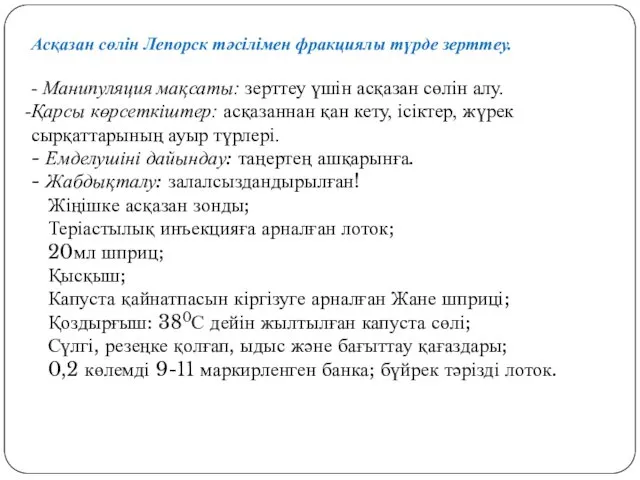 Асқазан сөлін Лепорск тәсілімен фракциялы түрде зерттеу.

- Манипуляция мақсаты: зерттеу үшін асқазан сөлін алу.
-Қарсы көрсеткіштер: асқазаннан қан кету, ісіктер, жүрек сырқаттарының ауыр түрлері.
- Емделушіні дайындау: таңертең ашқарынға.
- Жабдықталу: залалсыздандырылған!
Жіңішке асқазан зонды;
Теріастылық инъекцияға арналған лоток;
20мл шприц;
Қысқыш;
Капуста қайнатпасын кіргізуге арналған Жане шприці;
Қоздырғыш: $38^0$С дейін жылтылған капуста сөлі;
Сүлгі, резеңке қолғап, ыдыс және бағыттау қағаздары;
0,2 көлемді 9-11 маркирленген банка; бүйрек тәрізді лоток.